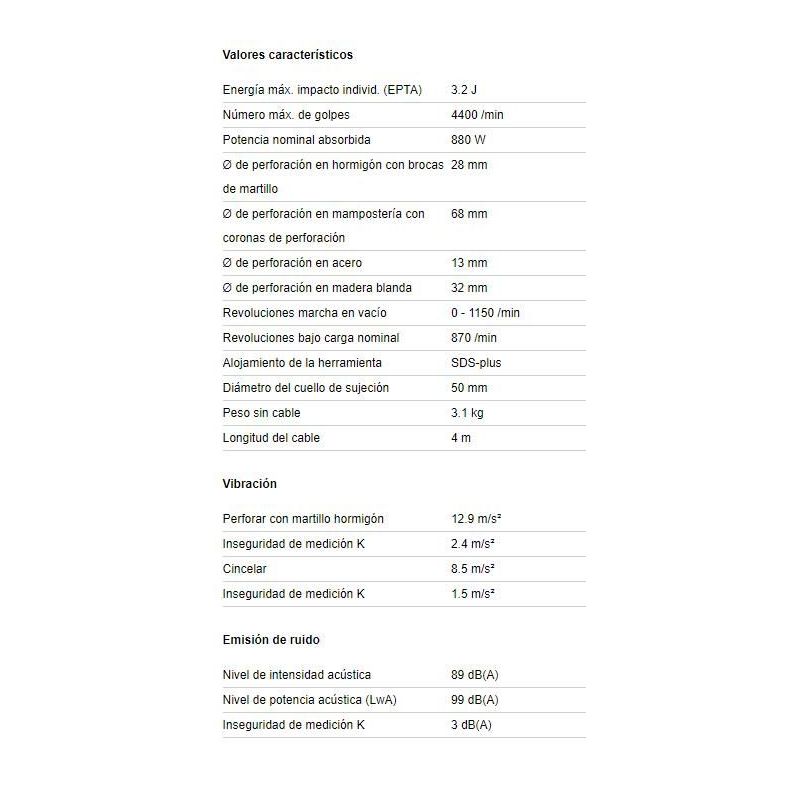 Valores característicos

| | |
|---|---|
| Energía máx. impacto individ. (EPTA) | 3.2 J |
| Número máx. de golpes | 4400 /min |
| Potencia nominal absorbida | 880 W |
| Ø de perforación en hormigón con brocas de martillo | 28 mm |
| Ø de perforación en mampostería con coronas de perforación | 68 mm |
| Ø de perforación en acero | 13 mm |
| Ø de perforación en madera blanda | 32 mm |
| Revoluciones marcha en vacío | 0 - 1150 /min |
| Revoluciones bajo carga nominal | 870 /min |
| Alojamiento de la herramienta | SDS-plus |
| Diámetro del cuello de sujeción | 50 mm |
| Peso sin cable | 3.1 kg |
| Longitud del cable | 4 m |

Vibración

| | |
|---|---|
| Perforar con martillo hormigón | 12.9 m/s² |
| Inseguridad de medición K | 2.4 m/s² |
| Cincelar | 8.5 m/s² |
| Inseguridad de medición K | 1.5 m/s² |

Emisión de ruido

| | |
|---|---|
| Nivel de intensidad acústica | 89 dB(A) |
| Nivel de potencia acústica (LwA) | 99 dB(A) |
| Inseguridad de medición K | 3 dB(A) |